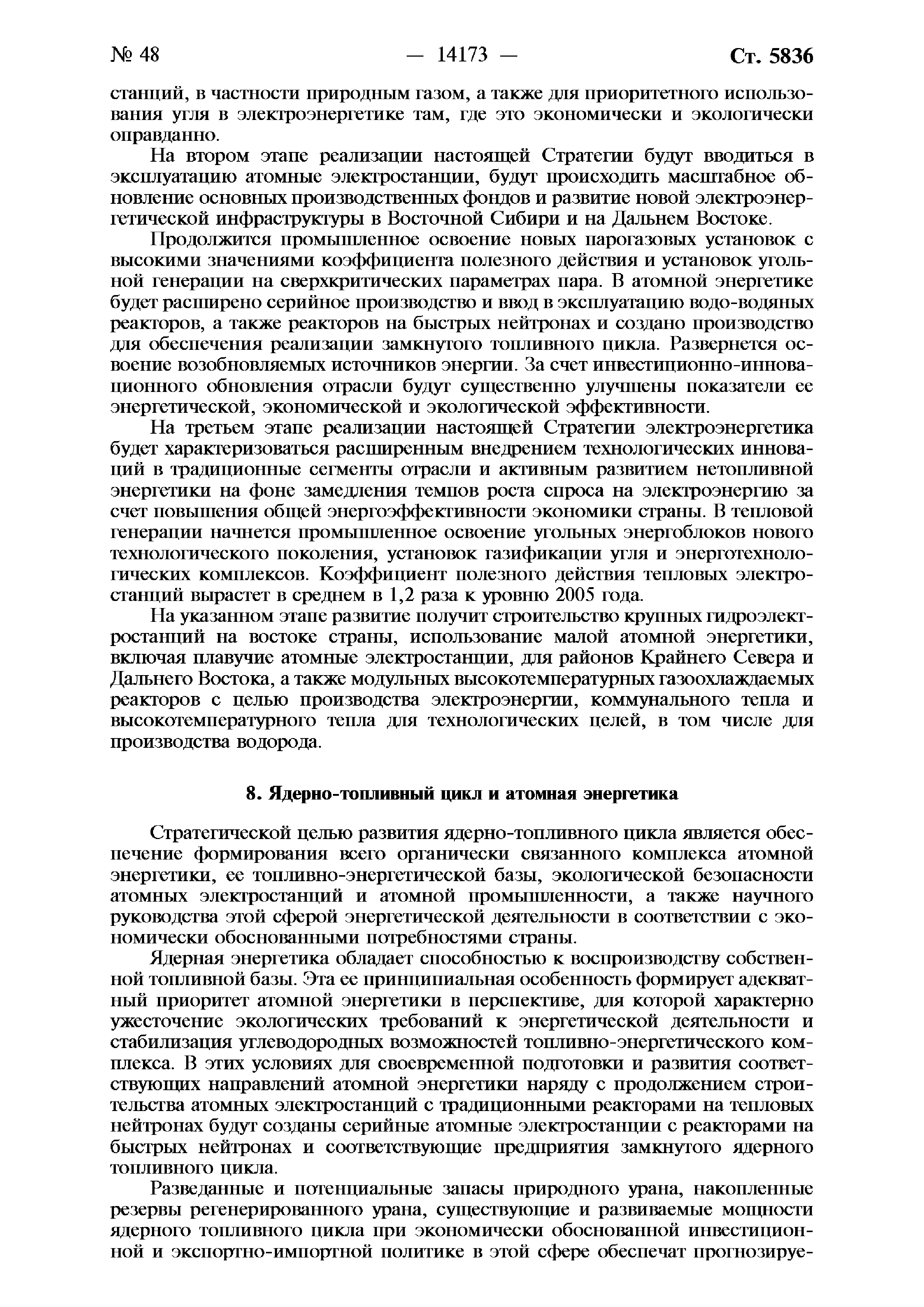 № 48 — 14173 — Ст. 5836

станций, в частности природным газом, а также для приоритетного использования угля в электроэнергетике там, где это экономически и экологически оправданно.

На втором этапе реализации настоящей Стратегии будут вводиться в эксплуатацию атомные электростанции, будут происходить масштабное обновление основных производственных фондов и развитие новой электроэнергетической инфраструктуры в Восточной Сибири и на Дальнем Востоке.

Продолжится промышленное освоение новых парогазовых установок с высокими значениями коэффициента полезного действия и установок угольной генерации на сверхкритических параметрах пара. В атомной энергетике будет расширено серийное производство и ввод в эксплуатацию водо-водяных реакторов, а также реакторов на быстрых нейтронах и создано производство для обеспечения реализации замкнутого топливного цикла. Развернется освоение возобновляемых источников энергии. За счет инвестиционно-инновационного обновления отрасли будут существенно улучшены показатели ее энергетической, экономической и экологической эффективности.

На третьем этапе реализации настоящей Стратегии электроэнергетика будет характеризоваться расширенным внедрением технологических инноваций в традиционные сегменты отрасли и активным развитием нетопливной энергетики на фоне замедления темпов роста спроса на электроэнергию за счет повышения общей энергоэффективности экономики страны. В тепловой генерации начнется промышленное освоение угольных энергоблоков нового технологического поколения, установок газификации угля и энерготехнологических комплексов. Коэффициент полезного действия тепловых электростанций вырастет в среднем в 1,2 раза к уровню 2005 года.

На указанном этапе развитие получит строительство крупных гидроэлектростанций на востоке страны, использование малой атомной энергетики, включая плавучие атомные электростанции, для районов Крайнего Севера и Дальнего Востока, а также модульных высокотемпературных газоохлаждаемых реакторов с целью производства электроэнергии, коммунального тепла и высокотемпературного тепла для технологических целей, в том числе для производства водорода.

8. Ядерно-топливный цикл и атомная энергетика

Стратегической целью развития ядерно-топливного цикла является обеспечение формирования всего органически связанного комплекса атомной энергетики, ее топливно-энергетической базы, экологической безопасности атомных электростанций и атомной промышленности, а также научного руководства этой сферой энергетической деятельности в соответствии с экономически обоснованными потребностями страны.

Ядерная энергетика обладает способностью к воспроизводству собственной топливной базы. Эта ее принципиальная особенность формирует адекватный приоритет атомной энергетики в перспективе, для которой характерно ужесточение экологических требований к энергетической деятельности и стабилизация углеводородных возможностей топливно-энергетического комплекса. В этих условиях для своевременной подготовки и развития соответствующих направлений атомной энергетики наряду с продолжением строительства атомных электростанций с традиционными реакторами на тепловых нейтронах будут созданы серийные атомные электростанции с реакторами на быстрых нейтронах и соответствующие предприятия замкнутого ядерного топливного цикла.

Разведанные и потенциальные запасы природного урана, накопленные резервы регенерированного урана, существующие и развиваемые мощности ядерного топливного цикла при экономически обоснованной инвестиционной и экспортно-импортной политике в этой сфере обеспечат прогнозируе-